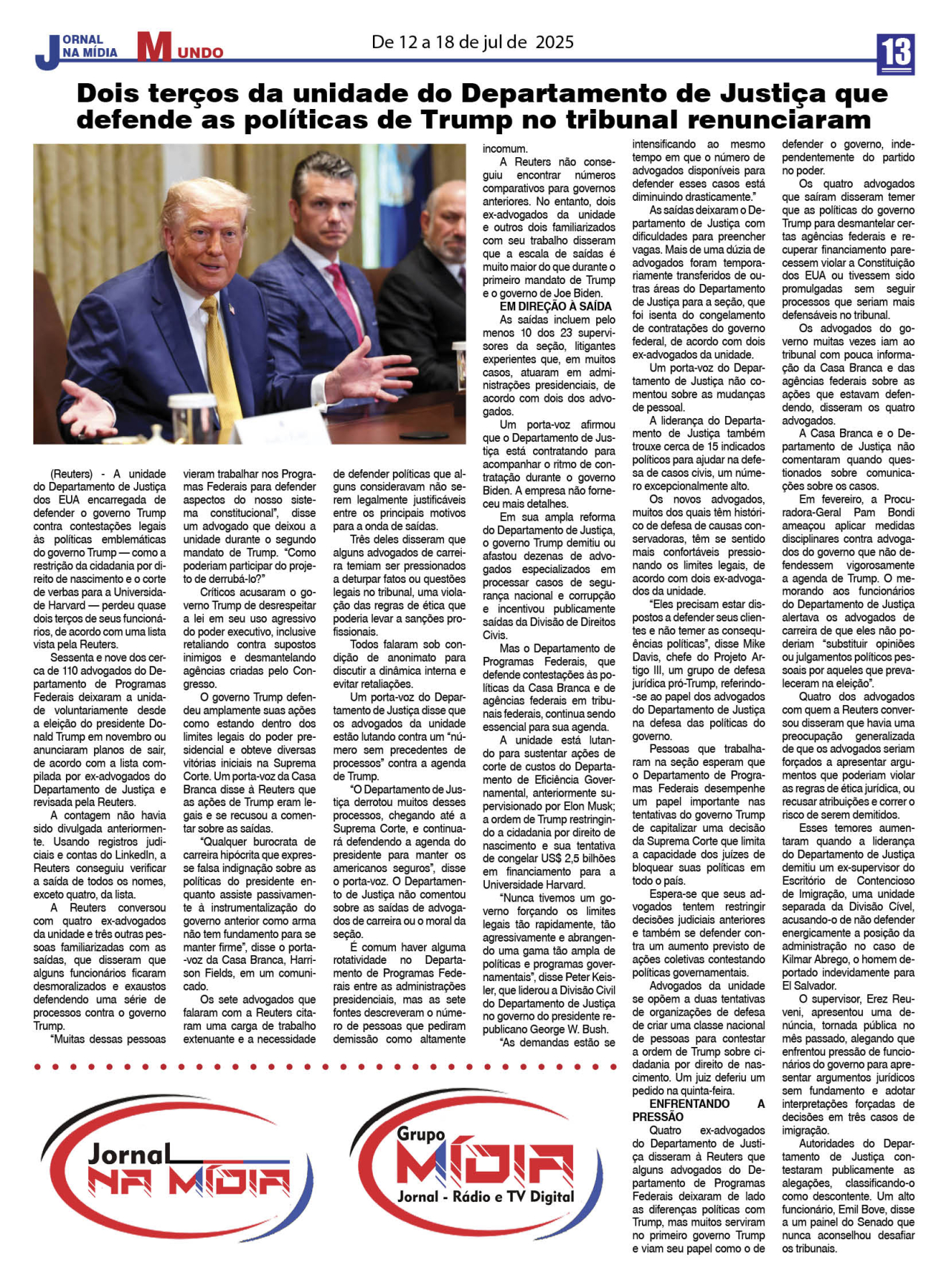 JORNAL NA MÍDIA MUNDO

De 12 a 18 de jul de 2025

13

Dois terços da unidade do Departamento de Justiça que defende as políticas de Trump no tribunal renunciaram

(Reuters) - A unidade do Departamento de Justiça dos EUA encarregada de defender o governo Trump contra contestações legais às políticas emblemáticas do governo Trump — como a restrição da cidadania por direito de nascimento e o corte de verbas para a Universidade de Harvard — perdeu quase dois terços de seus funcionários, de acordo com uma lista vista pela Reuters.

Sessenta e nove dos cerca de 110 advogados do Departamento de Programas Federais deixaram a unidade voluntariamente desde a eleição do presidente Donald Trump em novembro ou anunciaram planos de sair, de acordo com a lista compilada por ex-advogados do Departamento de Justiça e revisada pela Reuters.

A contagem não havia sido divulgada anteriormente. Usando registros judiciais e contas do LinkedIn, a Reuters conseguiu verificar a saída de todos os nomes, exceto quatro, da lista.

A Reuters conversou com quatro ex-advogados da unidade e três outras pessoas familiarizadas com as saídas, que disseram que alguns funcionários ficaram desmoralizados e exaustos defendendo uma série de processos contra o governo Trump.

"Muitas dessas pessoas vieram trabalhar nos Programas Federais para defender aspectos do nosso sistema constitucional", disse um advogado que deixou a unidade durante o segundo mandato de Trump. "Como poderiam participar do projeto de derrubá-lo?"

Críticos acusaram o governo Trump de desrespeitar a lei em seu uso agressivo do poder executivo, inclusive retaliando contra supostos inimigos e desmantelando agências criadas pelo Congresso.

O governo Trump defendeu amplamente suas ações como estando dentro dos limites legais do poder presidencial e obteve diversas vitórias iniciais na Suprema Corte. Um porta-voz da Casa Branca disse à Reuters que as ações de Trump eram legais e se recusou a comentar sobre as saídas.

"Qualquer burocrata de carreira hipócrita que expresse falsa indignação sobre as políticas do presidente enquanto assiste passivamente à instrumentalização do governo anterior como arma não tem fundamento para se manter firme", disse o porta-voz da Casa Branca, Harrison Fields, em um comunicado.

Os sete advogados que falaram com a Reuters citaram uma carga de trabalho extenuante e a necessidade de defender políticas que alguns consideravam não serem legalmente justificáveis entre os principais motivos para a onda de saídas.

Três deles disseram que alguns advogados de carreira temiam ser pressionados a deturpar fatos ou questões legais no tribunal, uma violação das regras de ética que poderia levar a sanções profissionais.

Todos falaram sob condição de anonimato para discutir a dinâmica interna e evitar retaliações.

Um porta-voz do Departamento de Justiça disse que os advogados da unidade estão lutando contra um "número sem precedentes de processos" contra a agenda de Trump.

"O Departamento de Justiça derrotou muitos desses processos, chegando até a Suprema Corte, e continuará defendendo a agenda do presidente para manter os americanos seguros", disse o porta-voz. O Departamento de Justiça não comentou sobre as saídas de advogados de carreira ou o moral da seção.

É comum haver alguma rotatividade no Departamento de Programas Federais entre as administrações presidenciais, mas as sete fontes descreveram o número de pessoas que pediram demissão como altamente incomum.

A Reuters não conseguiu encontrar números comparativos para governos anteriores. No entanto, dois ex-advogados da unidade e outros dois familiarizados com seu trabalho disseram que a escala de saídas é muito maior do que durante o primeiro mandato de Trump e o governo de Joe Biden.

EM DIREÇÃO À SAÍDA

As saídas incluem pelo menos 10 dos 23 supervisores da seção, litigantes experientes que, em muitos casos, atuaram em administrações presidenciais, de acordo com dois dos advogados.

Um porta-voz afirmou que o Departamento de Justiça está contratando para acompanhar o ritmo de contratação durante o governo Biden. A empresa não forneceu mais detalhes.

Em sua ampla reforma do Departamento de Justiça, o governo Trump demitiu ou afastou dezenas de advogados especializados em processar casos de segurança nacional e corrupção e incentivou publicamente saídas da Divisão de Direitos Civis.

Mas o Departamento de Programas Federais, que defende contestações às políticas da Casa Branca e de agências federais em tribunais federais, continua sendo essencial para sua agenda.

A unidade está lutando para sustentar ações de corte de custos do Departamento de Eficiência Governamental, anteriormente supervisionado por Elon Musk; a ordem de Trump restringindo a cidadania por direito de nascimento e sua tentativa de congelar US$ 2,5 bilhões em financiamento para a Universidade Harvard.

"Nunca tivemos um governo forçando os limites legais tão rapidamente, tão agressivamente e abrangendo uma gama tão ampla de políticas e programas governamentais", disse Peter Keisler, que liderou a Divisão Civil do Departamento de Justiça no governo do presidente republicano George W. Bush.

"As demandas estão se intensificando ao mesmo tempo em que o número de advogados disponíveis para defender esses casos está diminuindo drasticamente."

As saídas deixaram o Departamento de Justiça com dificuldades para preencher vagas. Mais de uma dúzia de advogados foram temporariamente transferidos de outras áreas do Departamento de Justiça para a seção, que foi isenta do congelamento de contratações do governo federal, de acordo com dois ex-advogados da unidade.

Um porta-voz do Departamento de Justiça não comentou sobre as mudanças de pessoal.

A liderança do Departamento de Justiça também trouxe cerca de 15 indicados políticos para ajudar na defesa de casos civis, um número excepcionalmente alto.

Os novos advogados, muitos dos quais têm histórico de defesa de causas conservadoras, têm se sentido mais confortáveis pressionando os limites legais, de acordo com dois ex-advogados da unidade.

"Eles precisam estar dispostos a defender seus clientes e não temer as consequências políticas", disse Mike Davis, chefe do Projeto Artigo III, um grupo de defesa jurídica pró-Trump, referindo-se ao papel dos advogados do Departamento de Justiça na defesa das políticas do governo.

Pessoas que trabalharam na seção esperam que o Departamento de Programas Federais desempenhe um papel importante nas tentativas do governo Trump de capitalizar uma decisão da Suprema Corte que limita a capacidade dos juízes de bloquear suas políticas em todo o país.

Espera-se que seus advogados tentem restringir decisões judiciais anteriores e também se defender contra um aumento previsto de ações coletivas contestando políticas governamentais.

Advogados da unidade se opõem a duas tentativas de organizações de defesa de criar uma classe nacional de pessoas para contestar a ordem de Trump sobre cidadania por direito de nascimento. Um juiz deferiu um pedido na quinta-feira.

ENFRENTANDO A PRESSÃO

Quatro ex-advogados do Departamento de Justiça disseram à Reuters que alguns advogados do Departamento de Programas Federais deixaram de lado as diferenças políticas com Trump, mas muitos serviram no primeiro governo Trump e viam seu papel como o de defender o governo, independentemente do partido no poder.

Os quatro advogados que saíram disseram temer que as políticas do governo Trump para desmantelar certas agências federais e recuperar financiamento parecessem violar a Constituição dos EUA ou tivessem sido promulgadas sem seguir processos que seriam mais defensáveis no tribunal.

Os advogados do governo muitas vezes iam ao tribunal com pouca informação da Casa Branca e das agências federais sobre as ações que estavam defendendo, disseram os quatro advogados.

A Casa Branca e o Departamento de Justiça não comentaram quando questionados sobre comunicações sobre os casos.

Em fevereiro, a Procuradora-Geral Pam Bondi ameaçou aplicar medidas disciplinares contra advogados do governo que não defendessem vigorosamente a agenda de Trump. O memorando aos funcionários do Departamento de Justiça alertava os advogados de carreira de que eles não poderiam "substituir opiniões ou julgamentos políticos pessoais por aqueles que prevaleceram na eleição".

Quatro dos advogados com quem a Reuters conversou disseram que havia uma preocupação generalizada de que os advogados seriam forçados a apresentar argumentos que poderiam violar as regras de ética jurídica, ou recusar atribuições e correr o risco de serem demitidos.

Esses temores aumentaram quando a liderança do Departamento de Justiça demitiu um ex-supervisor do Escritório de Contencioso de Imigração, uma unidade separada da Divisão Cível, acusando-o de não defender energicamente a posição da administração no caso de Kilmar Abrego, o homem deportado indevidamente para El Salvador.

O supervisor, Erez Reuveni, apresentou uma denúncia, tornada pública no mês passado, alegando que enfrentou pressão de funcionários do governo para apresentar argumentos jurídicos sem fundamento e adotar interpretações forçadas de decisões em três casos de imigração.

Autoridades do Departamento de Justiça contestaram publicamente as alegações, classificando-o como descontente. Um alto funcionário, Emil Bove, disse a um painel do Senado que nunca aconselhou desafiar os tribunais.

Jornal NA MÍDIA

Grupo MÍDIA
Jornal - Rádio e TV Digital